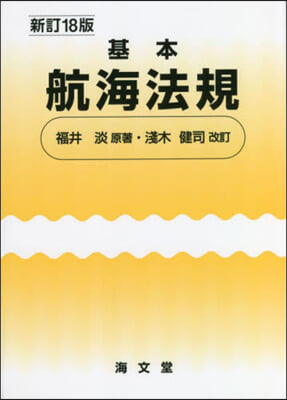 新訂18版

基本
航海法規

福井　淡 原著・淺木　健司 改訂

海文堂